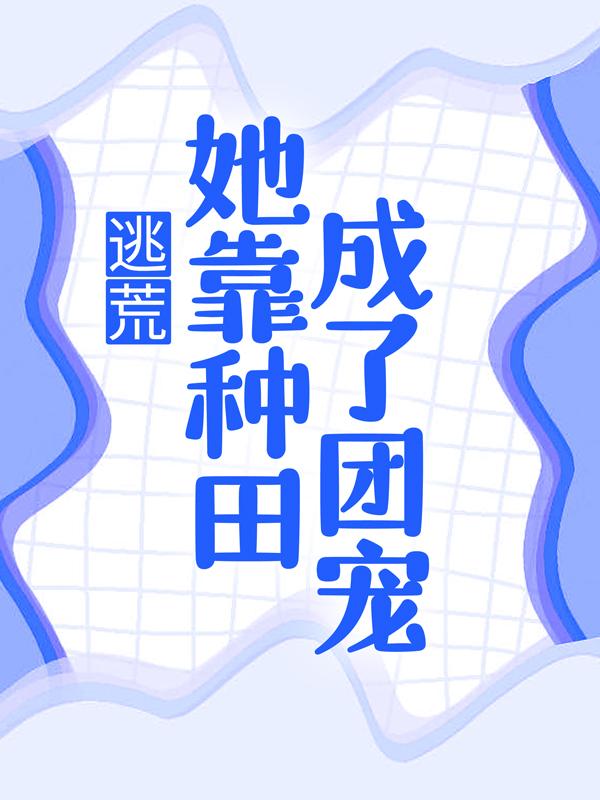 逃荒

她靠种田成了团宠